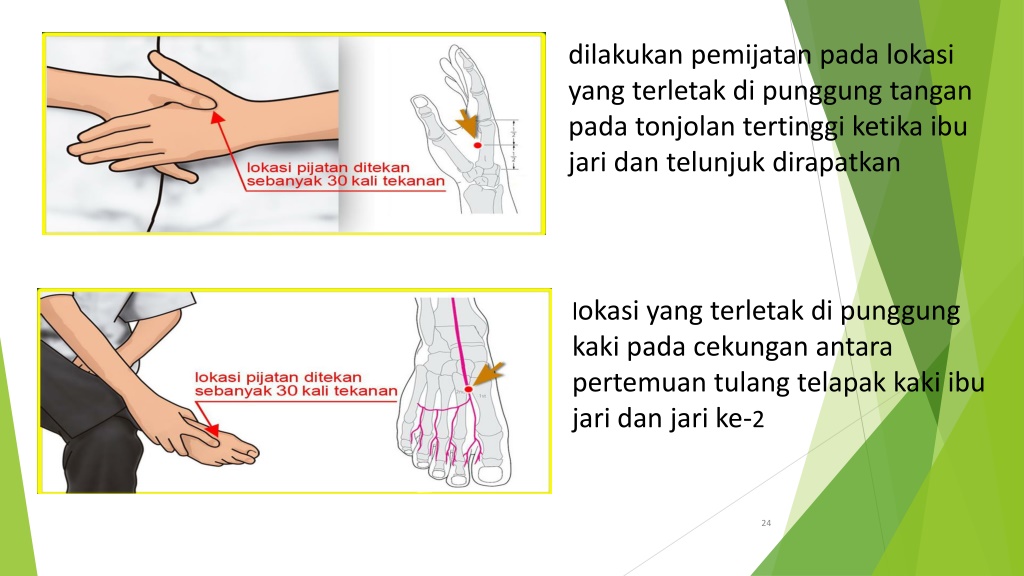 lokasi pijatan ditekan sebanyak 30 kali tekanan

dilakukan pemijatan pada lokasi yang terletak di punggung tangan pada tonjolan tertinggi ketika ibu jari dan telunjuk dirapatkan

lokasi pijatan ditekan sebanyak 30 kali tekanan

lokasi yang terletak di punggung kaki pada cekungan antara pertemuan tulang telapak kaki ibu jari dan jari ke-2

24